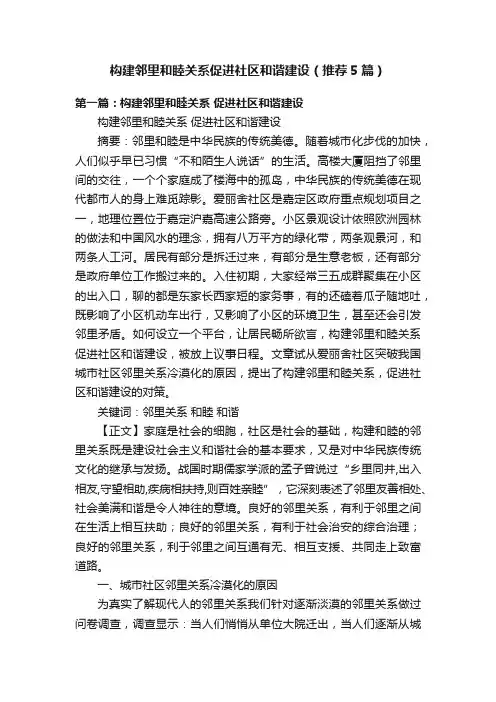 构建邻里和睦关系促进社区和谐建设（推荐5篇）

第一篇：构建邻里和睦关系 促进社区和谐建设

构建邻里和睦关系 促进社区和谐建设

摘要：邻里和睦是中华民族的传统美德。随着城市化步伐的加快，人们似乎早已习惯“不和陌生人说话”的生活。高楼大厦阻挡了邻里间的交往，一个个家庭成了楼海中的孤岛，中华民族的传统美德在现代都市人的身上难觅踪影。爱丽舍社区是嘉定区政府重点规划项目之一，地理位置位于嘉定沪嘉高速公路旁。小区景观设计依照欧洲园林的做法和中国风水的理念，拥有八万平方的绿化带，两条观景河，和两条人工河。居民有部分是拆迁过来，有部分是生意老板，还有部分是政府单位工作搬过来的。入住初期，大家经常三五成群聚集在小区的出入口，聊的都是东家长西家短的家务事，有的还磕着瓜子随地吐，既影响了小区机动车出行，又影响了小区的环境卫生，甚至还会引发邻里矛盾。如何设立一个平台，让居民畅所欲言，构建邻里和睦关系促进社区和谐建设，被放上议事日程。文章试从爱丽舍社区突破我国城市社区邻里关系冷漠化的原因，提出了构建邻里和睦关系，促进社区和谐建设的对策。

关键词：邻里关系 和睦 和谐

【正文】家庭是社会的细胞，社区是社会的基础，构建和睦的邻里关系既是建设社会主义和谐社会的基本要求，又是对中华民族传统文化的继承与发扬。战国时期儒家学派的孟子曾说过“乡里同井,出入相友,守望相助,疾病相扶持,则百姓亲睦”，它深刻表述了邻里友善相处、社会美满和谐是令人神往的意境。良好的邻里关系，有利于邻里之间在生活上相互扶助；良好的邻里关系，有利于社会治安的综合治理；良好的邻里关系，利于邻里之间互通有无、相互支援、共同走上致富道路。

一、城市社区邻里关系冷漠化的原因

为真实了解现代人的邻里关系我们针对逐渐淡漠的邻里关系做过问卷调查，调查显示：当人们悄悄从单位大院迁出，当人们逐渐从城